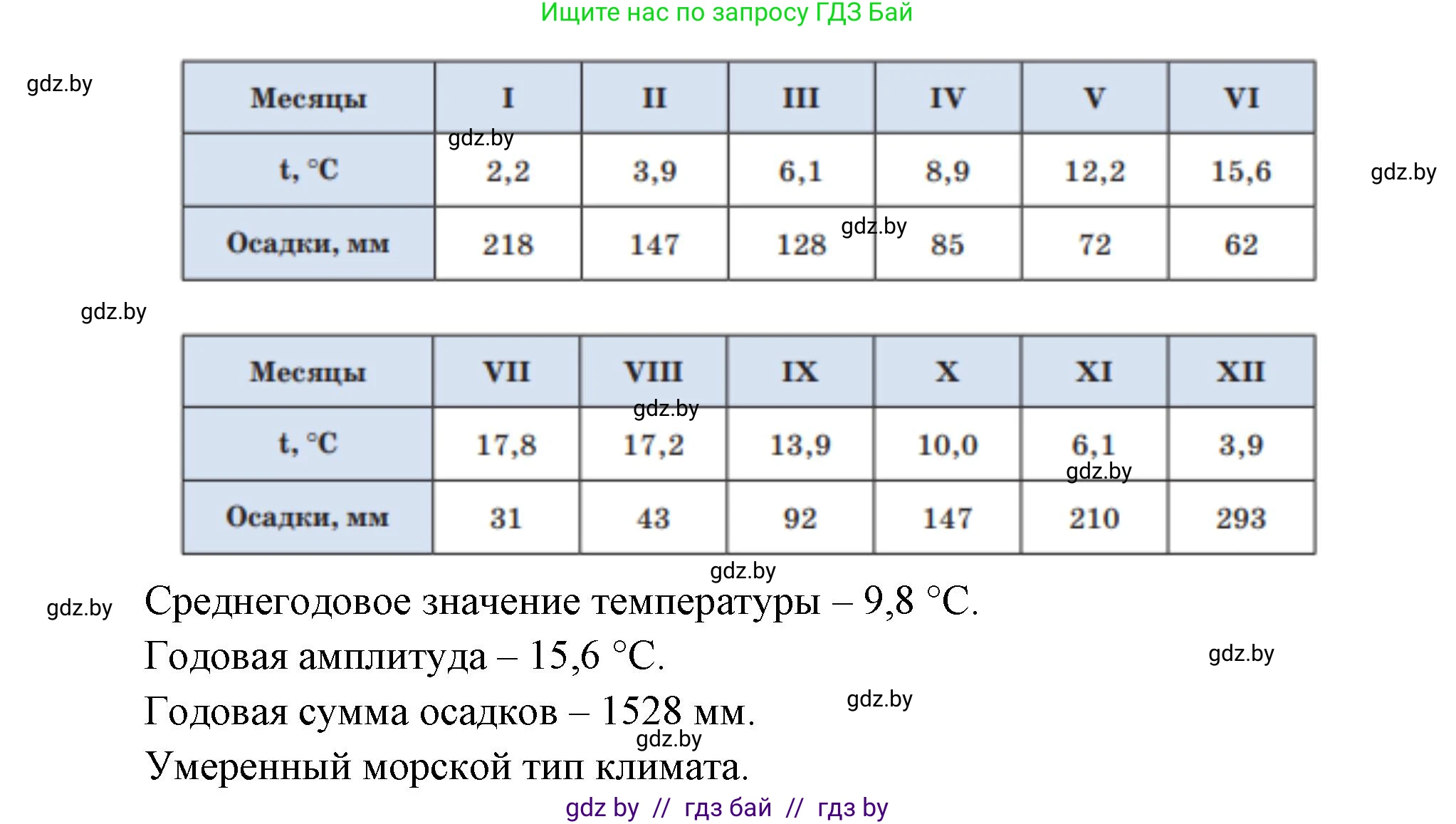 Ищите нас по запросу ГДЗ Бай

gdz.by

| Месяцы | I | II | III | IV | V | VI |
|---|---|---|---|---|---|---|
| t, °C | 2,2 | 3,9 | 6,1 | 8,9 | 12,2 | 15,6 |
| Осадки, мм | 218 | 147 | 128 | 85 | 72 | 62 |

gdz.by

gdz.by

gdz.by

gdz.by

| Месяцы | VII | VIII | IX | X | XI | XII |
|---|---|---|---|---|---|---|
| t, °C | 17,8 | 17,2 | 13,9 | 10,0 | 6,1 | 3,9 |
| Осадки, мм | 31 | 43 | 92 | 147 | 210 | 293 |

gdz.by

gdz.by

gdz.by

gdz.by

Среднегодовое значение температуры – 9,8 °C.

Годовая амплитуда – 15,6 °C.

gdz.by

Годовая сумма осадков – 1528 мм.

gdz.by

gdz.by

Умеренный морской тип климата.

gdz by // гдз бай // гдз by